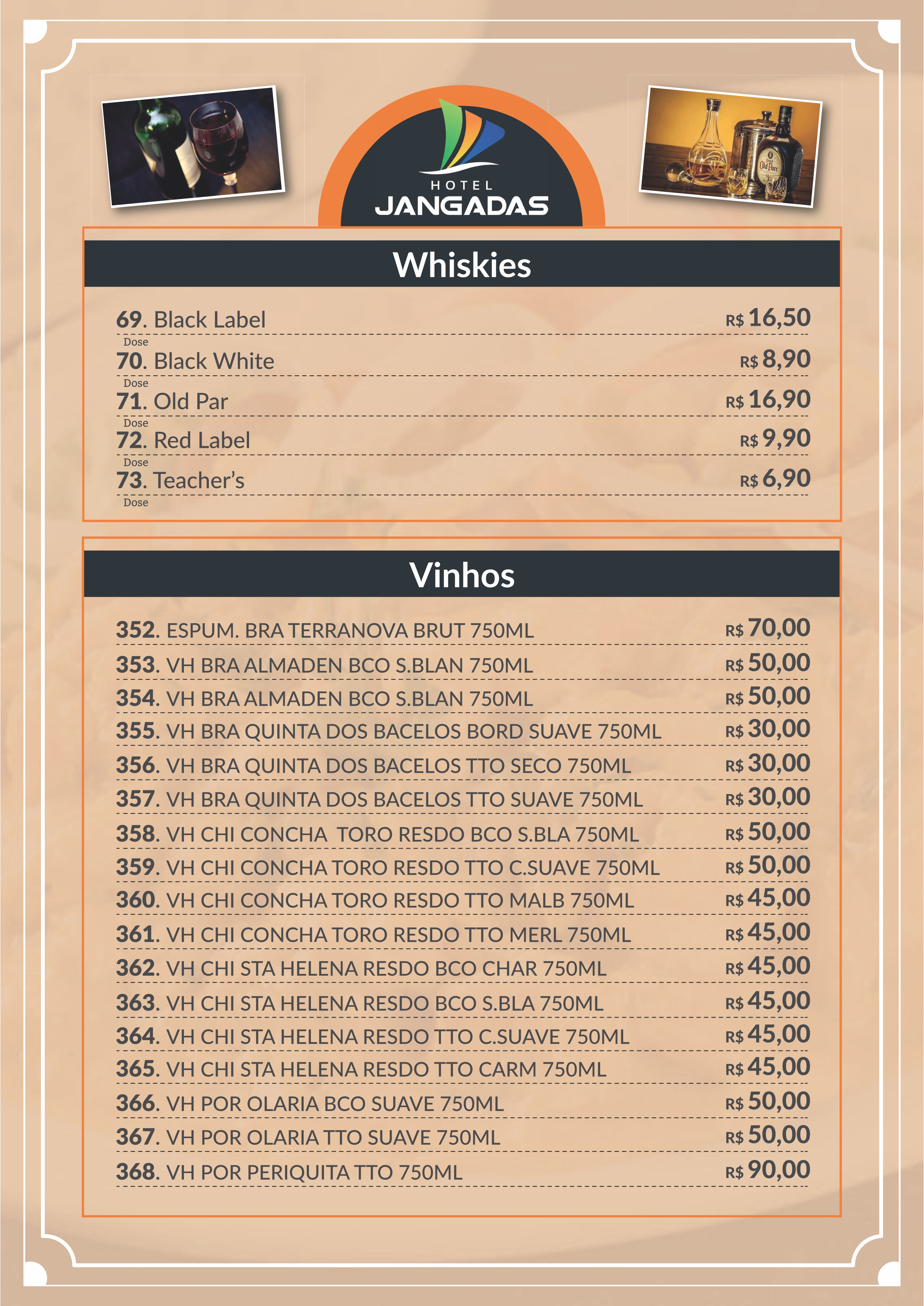 HOTEL
JANGADAS

Whiskies

69. Black Label R$ 16,50
Dose

70. Black White R$ 8,90
Dose

71. Old Par R$ 16,90
Dose

72. Red Label R$ 9,90
Dose

73. Teacher's R$ 6,90
Dose

Vinhos

352. ESPUM. BRA TERRANOVA BRUT 750ML R$ 70,00
353. VH BRA ALMADEN BCO S.BLAN 750ML R$ 50,00
354. VH BRA ALMADEN BCO S.BLAN 750ML R$ 50,00
355. VH BRA QUINTA DOS BACELOS BORD SUAVE 750ML R$ 30,00
356. VH BRA QUINTA DOS BACELOS TTO SECO 750ML R$ 30,00
357. VH BRA QUINTA DOS BACELOS TTO SUAVE 750ML R$ 30,00
358. VH CHI CONCHA TORO RESDO BCO S.BLA 750ML R$ 50,00
359. VH CHI CONCHA TORO RESDO TTO C.SUAVE 750ML R$ 50,00
360. VH CHI CONCHA TORO RESDO TTO MALB 750ML R$ 45,00
361. VH CHI CONCHA TORO RESDO TTO MERL 750ML R$ 45,00
362. VH CHI STA HELENA RESDO BCO CHAR 750ML R$ 45,00
363. VH CHI STA HELENA RESDO BCO S.BLA 750ML R$ 45,00
364. VH CHI STA HELENA RESDO TTO C.SUAVE 750ML R$ 45,00
365. VH CHI STA HELENA RESDO TTO CARM 750ML R$ 45,00
366. VH POR OLARIA BCO SUAVE 750ML R$ 50,00
367. VH POR OLARIA TTO SUAVE 750ML R$ 50,00
368. VH POR PERIQUITA TTO 750ML R$ 90,00